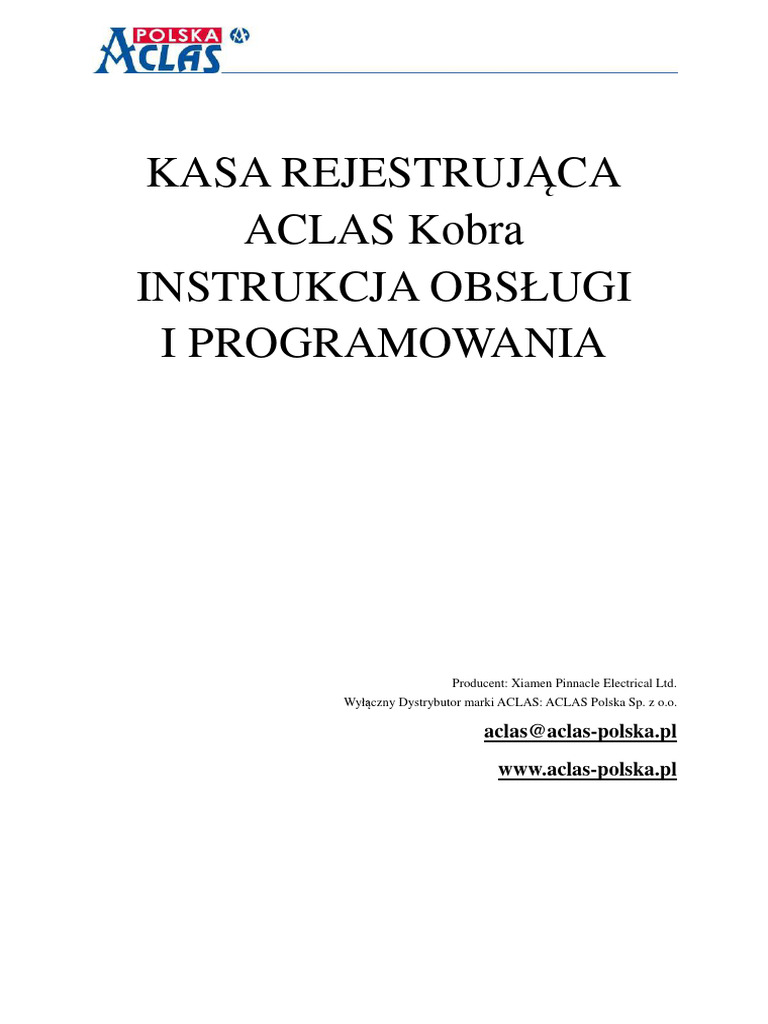 POLSKA
ACLAS

KASA REJESTRUJĄCA
ACLAS Kobra
INSTRUKCJA OBSŁUGI
I PROGRAMOWANIA

Producent: Xiamen Pinnacle Electrical Ltd.
Wyłączny Dystrybutor marki ACLAS: ACLAS Polska Sp. z o.o.

aclas@aclas-polska.pl

www.aclas-polska.pl